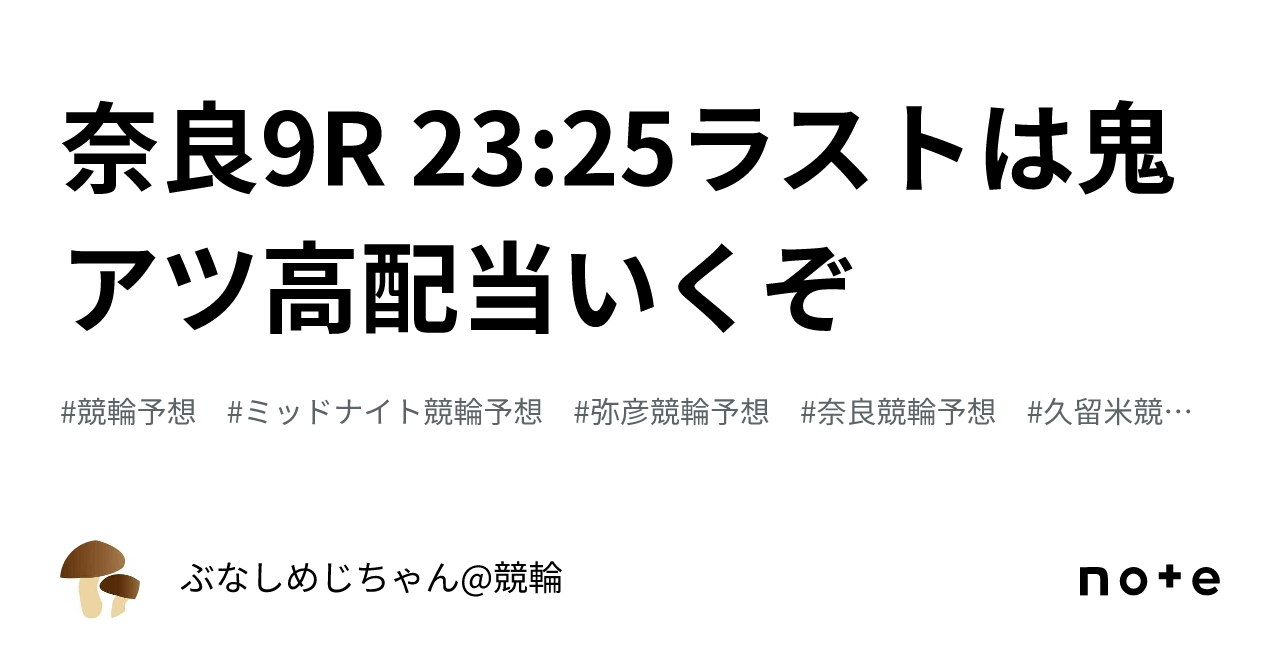 奈良9R 23:25ラストは鬼アツ高配当いくぞ

#競輪予想　#ミッドナイト競輪予想　#弥彦競輪予想　#奈良競輪予想　#久留米競…

ぶなしめじちゃん@競輪

note